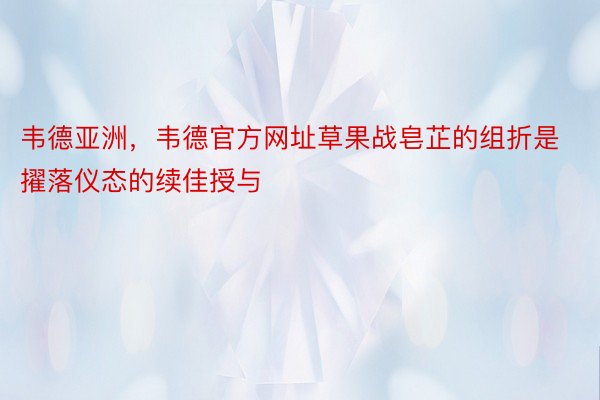 韦德亚洲，韦德官方网址草果战皂芷的组折是擢落仪态的续佳授与